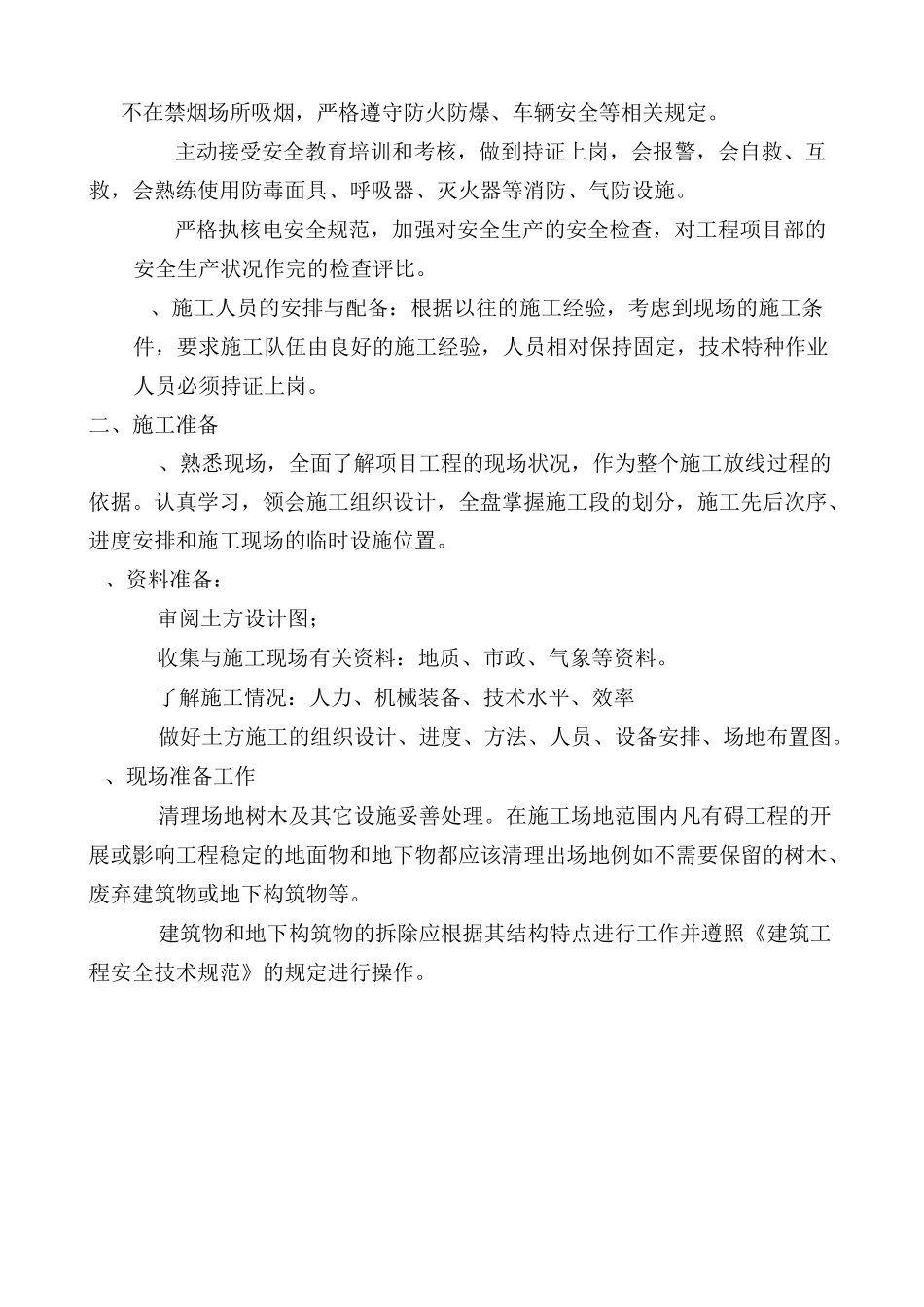 不在禁烟场所吸烟，严格遵守防火防爆、车辆安全等相关规定。

主动接受安全教育培训和考核，做到持证上岗，会报警，会自救、互救，会熟练使用防毒面具、呼吸器、灭火器等消防、气防设施。

严格执核电安全规范，加强对安全生产的安全检查，对工程项目部的安全生产状况作完的检查评比。

、施工人员的安排与配备：根据以往的施工经验，考虑到现场的施工条件，要求施工队伍由良好的施工经验，人员相对保持固定，技术特种作业人员必须持证上岗。

二、施工准备

、熟悉现场，全面了解项目工程的现场状况，作为整个施工放线过程的依据。认真学习，领会施工组织设计，全盘掌握施工段的划分，施工先后次序、进度安排和施工现场的临时设施位置。

、资料准备：

审阅土方设计图；

收集与施工现场有关资料：地质、市政、气象等资料。

了解施工情况：人力、机械装备、技术水平、效率

做好土方施工的组织设计、进度、方法、人员、设备安排、场地布置图。

、现场准备工作

清理场地树木及其它设施妥善处理。在施工场地范围内凡有碍工程的开展或影响工程稳定的地面物和地下物都应该清理出场地例如不需要保留的树木、废弃建筑物或地下构筑物等。

建筑物和地下构筑物的拆除应根据其结构特点进行工作并遵照《建筑工程安全技术规范》的规定进行操作。